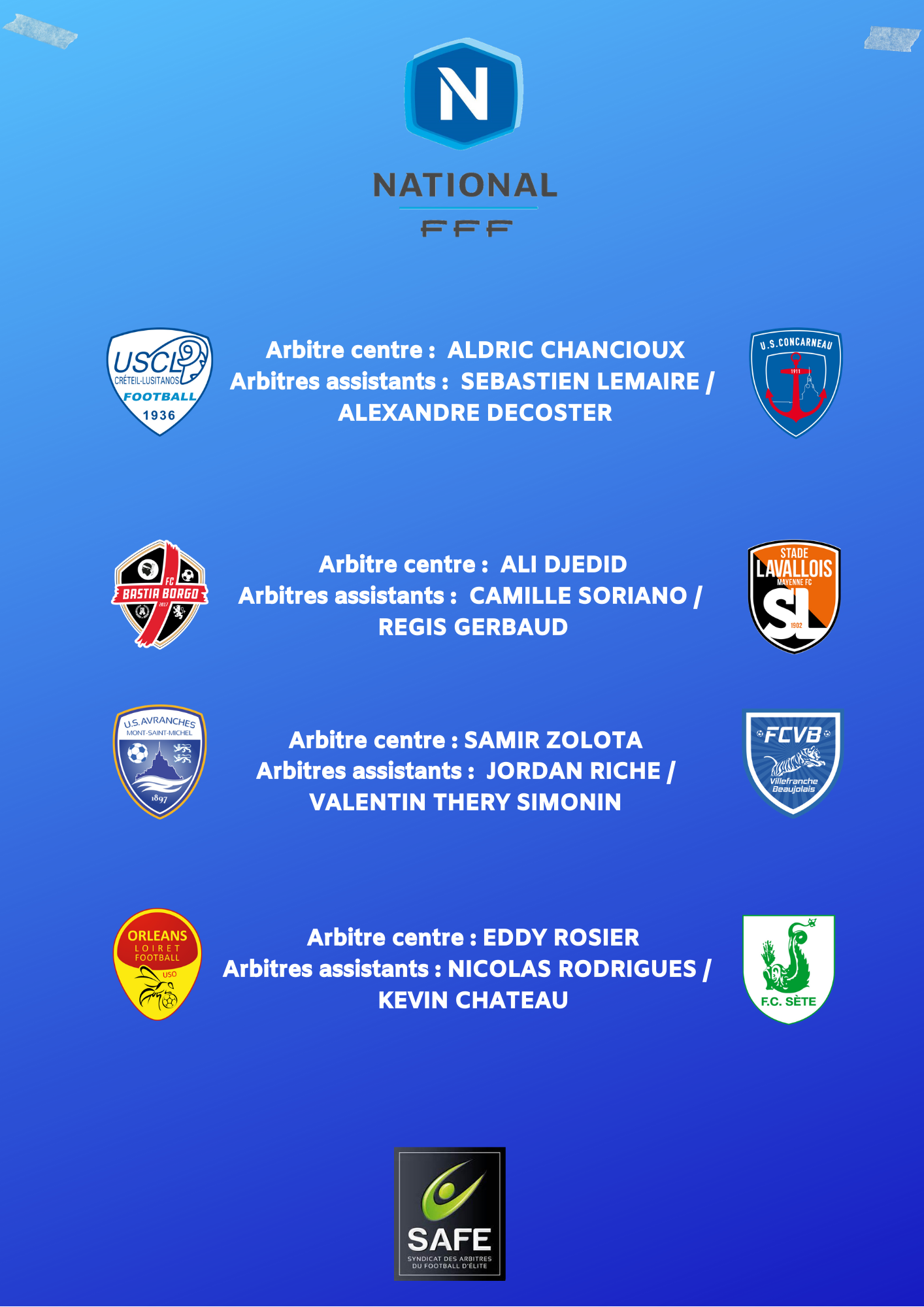 N
NATIONAL
FFF

USCL CRÉTEIL-LUSITANOS FOOTBALL 1936

Arbitre centre : ALDRIC CHANCIOUX
Arbitres assistants : SEBASTIEN LEMAIRE / ALEXANDRE DECOSTER

U.S.CONCARNEAU 1911

FC BASTIA BORGO 2017

Arbitre centre : ALI DJEDID
Arbitres assistants : CAMILLE SORIANO / REGIS GERBAUD

STADE LAVALLOIS MAYENNE FC SL 1902

U.S. AVRANCHES MONT-SAINT-MICHEL 1897

Arbitre centre : SAMIR ZOLOTA
Arbitres assistants : JORDAN RICHE / VALENTIN THERY SIMONIN

FCVB Villefranche Beaujolais

ORLEANS LOIRET FOOTBALL USO

Arbitre centre : EDDY ROSIER
Arbitres assistants : NICOLAS RODRIGUES / KEVIN CHATEAU

F.C. SÈTE

SAFE
SYNDICAT DES ARBITRES DU FOOTBALL D'ÉLITE